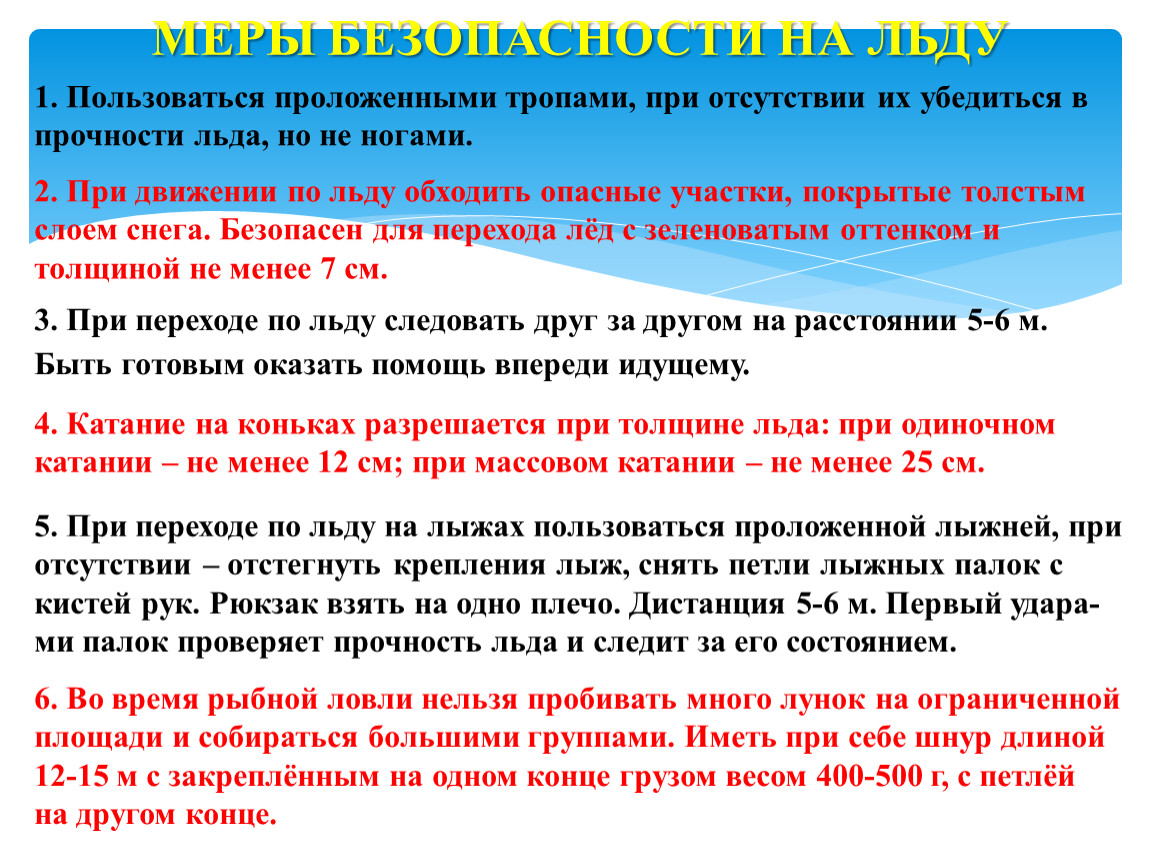 МЕРЫ БЕЗОПАСНОСТИ НА ЛЬДУ

1. Пользоваться проложенными тропами, при отсутствии их убедиться в прочности льда, но не ногами.

2. При движении по льду обходить опасные участки, покрытые толстым слоем снега. Безопасен для перехода лёд с зеленоватым оттенком и толщиной не менее 7 см.

3. При переходе по льду следовать друг за другом на расстоянии 5-6 м. Быть готовым оказать помощь впереди идущему.

4. Катание на коньках разрешается при толщине льда: при одиночном катании – не менее 12 см; при массовом катании – не менее 25 см.

5. При переходе по льду на лыжах пользоваться проложенной лыжней, при отсутствии – отстегнуть крепления лыж, снять петли лыжных палок с кистей рук. Рюкзак взять на одно плечо. Дистанция 5-6 м. Первый ударами палок проверяет прочность льда и следит за его состоянием.

6. Во время рыбной ловли нельзя пробивать много лунок на ограниченной площади и собираться большими группами. Иметь при себе шнур длиной 12-15 м с закреплённым на одном конце грузом весом 400-500 г, с петлёй на другом конце.